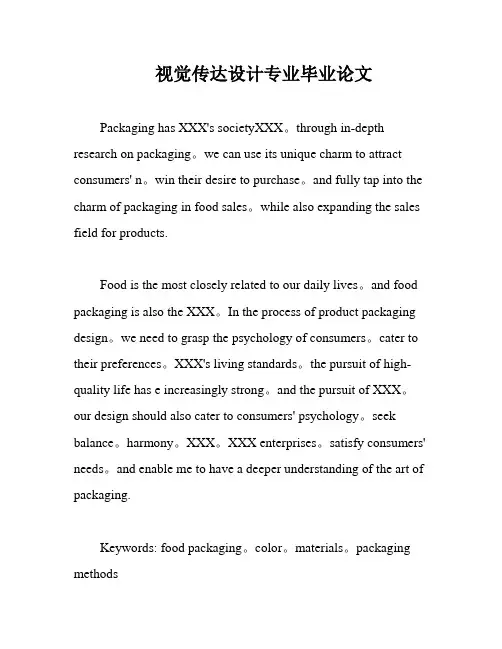 视觉传达设计专业毕业论文

Packaging has XXX's societyXXX。through in-depth research on packaging。we can use its unique charm to attract consumers' n。win their desire to purchase。and fully tap into the charm of packaging in food sales。while also expanding the sales field for products.

Food is the most closely related to our daily lives。and food packaging is also the XXX。In the process of product packaging design。we need to grasp the psychology of consumers。cater to their preferences。XXX's living standards。the pursuit of high-quality life has e increasingly strong。and the pursuit of XXX。our design should also cater to consumers' psychology。seek balance。harmony。XXX。XXX enterprises。satisfy consumers' needs。and enable me to have a deeper understanding of the art of packaging.

Keywords: food packaging。color。materials。packaging methods